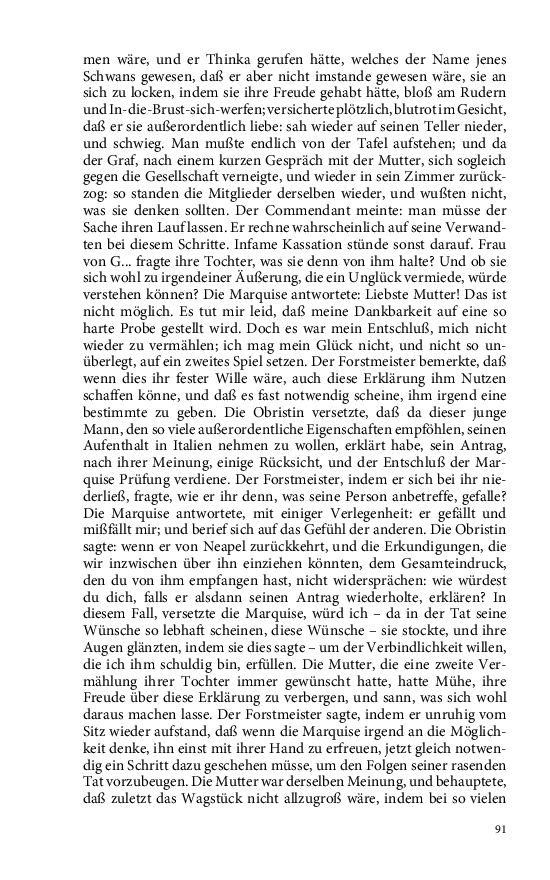 men wäre, und er Thinka gerufen hätte, welches der Name jenes Schwans gewesen, daß er aber nicht imstande gewesen wäre, sie an sich zu locken, indem sie ihre Freude gehabt hätte, bloß am Rudern und In-die-Brust-sich-werfen; versicherte plötzlich, blutrot im Gesicht, daß er sie außerordentlich liebe: sah wieder auf seinen Teller nieder, und schwieg. Man mußte endlich von der Tafel aufstehen; und da der Graf, nach einem kurzen Gespräch mit der Mutter, sich sogleich gegen die Gesellschaft verneigte, und wieder in sein Zimmer zurückzog: so standen die Mitglieder derselben wieder, und wußten nicht, was sie denken sollten. Der Commendant meinte: man müsse der Sache ihren Lauf lassen. Er rechne wahrscheinlich auf seine Verwandten bei diesem Schritte. Infame Kassation stünde sonst darauf. Frau von G... fragte ihre Tochter, was sie denn von ihm halte? Und ob sie sich wohl zu irgendeiner Äußerung, die ein Unglück vermiede, würde verstehen können? Die Marquise antwortete: Liebste Mutter! Das ist nicht möglich. Es tut mir leid, daß meine Dankbarkeit auf eine so harte Probe gestellt wird. Doch es war mein Entschluß, mich nicht wieder zu vermählen; ich mag mein Glück nicht, und nicht so unüberlegt, auf ein zweites Spiel setzen. Der Forstmeister bemerkte, daß wenn dies ihr fester Wille wäre, auch diese Erklärung ihm Nutzen schaffen könne, und daß es fast notwendig scheine, ihm irgend eine bestimmte zu geben. Die Obristin versetzte, daß da dieser junge Mann, den so viele außerordentliche Eigenschaften empföhlen, seinen Aufenthalt in Italien nehmen zu wollen, erklärt habe, sein Antrag, nach ihrer Meinung, einige Rücksicht, und der Entschluß der Marquise Prüfung verdiene. Der Forstmeister, indem er sich bei ihr niederließ, fragte, wie er ihr denn, was seine Person anbetreffe, gefalle? Die Marquise antwortete, mit einiger Verlegenheit: er gefällt und mißfällt mir; und berief sich auf das Gefühl der anderen. Die Obristin sagte: wenn er von Neapel zurückkehrt, und die Erkundigungen, die wir inzwischen über ihn einziehen könnten, dem Gesamteindruck, den du von ihm empfangen hast, nicht widersprächen: wie würdest du dich, falls er alsdann seinen Antrag wiederholte, erklären? In diesem Fall, versetzte die Marquise, würd ich – da in der Tat seine Wünsche so lebhaft scheinen, diese Wünsche – sie stockte, und ihre Augen glänzten, indem sie dies sagte – um der Verbindlichkeit willen, die ich ihm schuldig bin, erfüllen. Die Mutter, die eine zweite Vermählung ihrer Tochter immer gewünscht hatte, hatte Mühe, ihre Freude über diese Erklärung zu verbergen, und sann, was sich wohl daraus machen lasse. Der Forstmeister sagte, indem er unruhig vom Sitz wieder aufstand, daß wenn die Marquise irgend an die Möglichkeit denke, ihn einst mit ihrer Hand zu erfreuen, jetzt gleich notwendig ein Schritt dazu geschehen müsse, um den Folgen seiner rasenden Tat vorzubeugen. Die Mutter war derselben Meinung, und behauptete, daß zuletzt das Wagstück nicht allzugroß wäre, indem bei so vielen

91